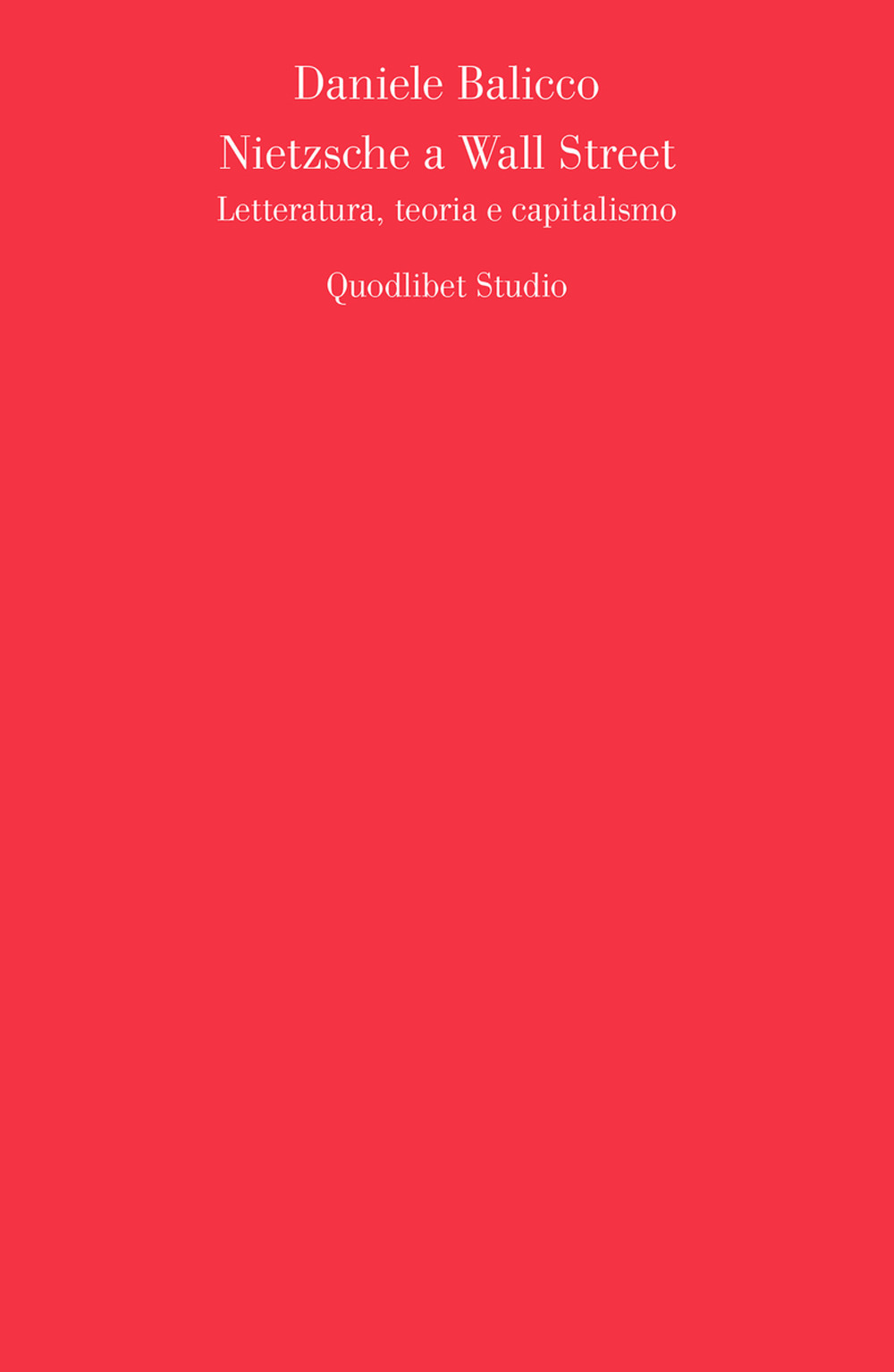 Daniele Balicco
Nietzsche a Wall Street
Letteratura, teoria e capitalismo

Quodlibet Studio